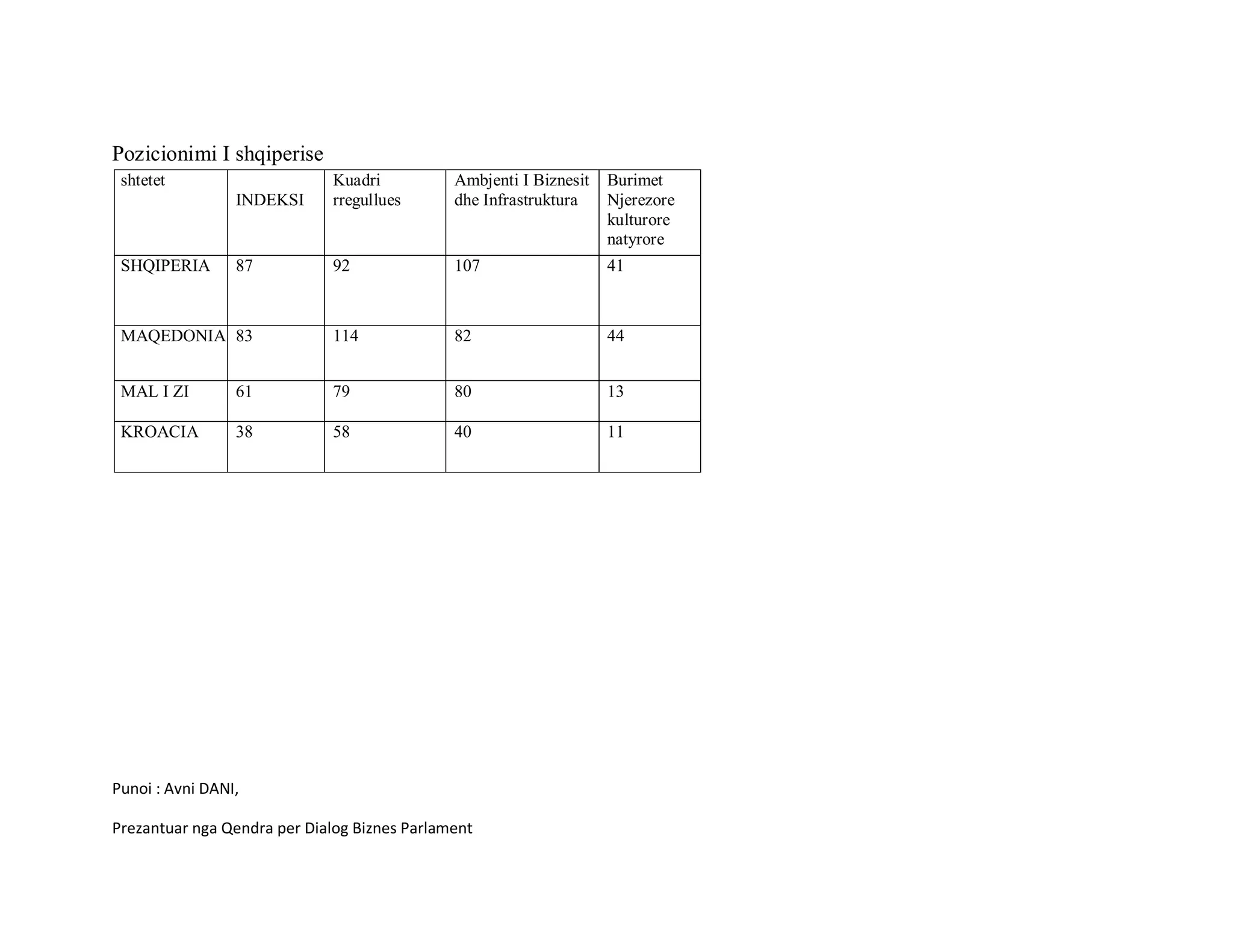 Pozicionimi I shqiperise

| shtetet | INDEKSI | Kuadri rregullues | Ambjenti I Biznesit dhe Infrastruktura | Burimet Njerezore kulturore natyrore |
|---|---|---|---|---|
| SHQIPERIA | 87 | 92 | 107 | 41 |
| MAQEDONIA | 83 | 114 | 82 | 44 |
| MAL I ZI | 61 | 79 | 80 | 13 |
| KROACIA | 38 | 58 | 40 | 11 |

Punoi : Avni DANI,

Prezantuar nga Qendra per Dialog Biznes Parlament